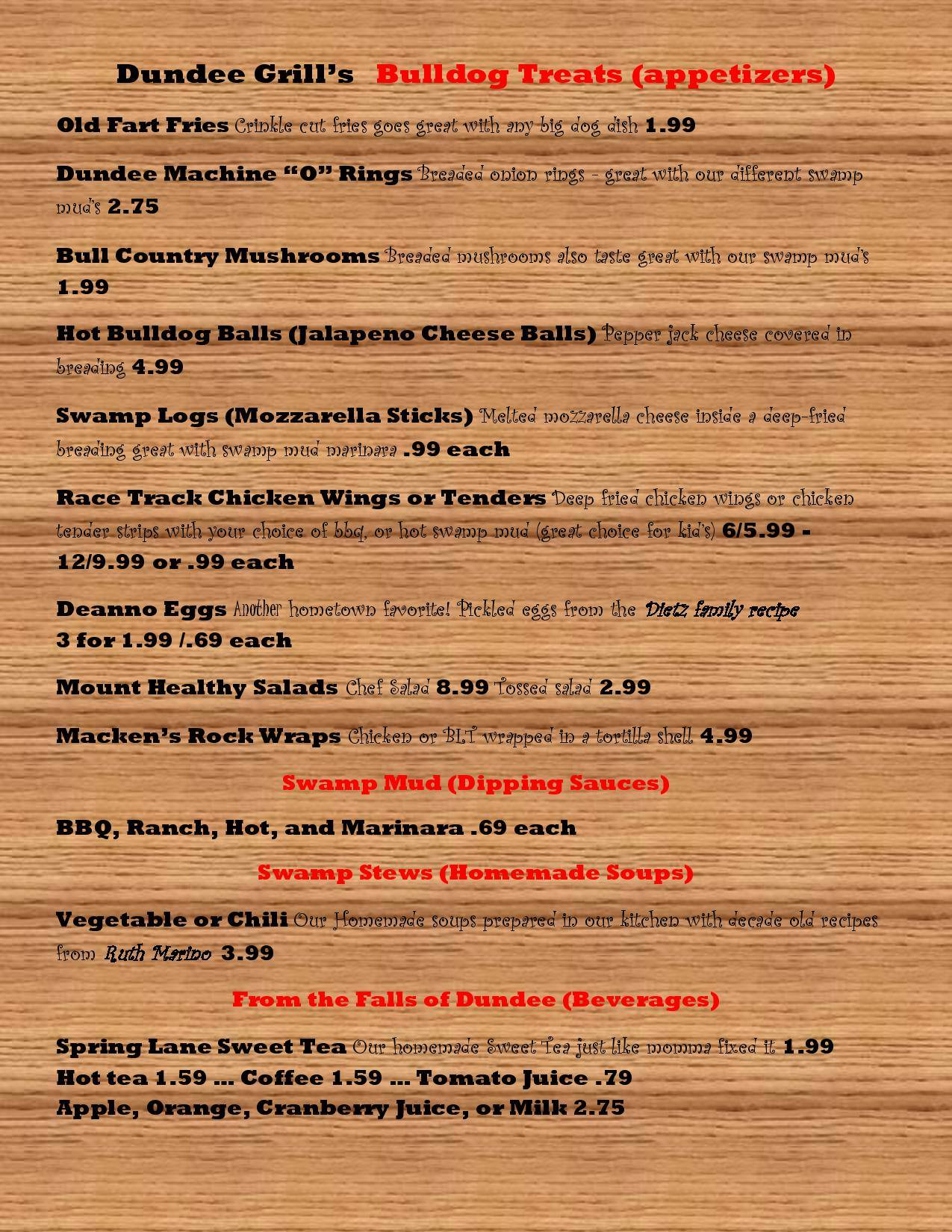 Dundee Grill's Bulldog Treats (appetizers)

Old Fart Fries Crinkle cut fries goes great with any big dog dish 1.99

Dundee Machine "O" Rings Breaded onion rings - great with our different swamp mud's 2.75

Bull Country Mushrooms Breaded mushrooms also taste great with our swamp mud's 1.99

Hot Bulldog Balls (Jalapeno Cheese Balls) Pepper jack cheese covered in breading 4.99

Swamp Logs (Mozzarella Sticks) Melted mozzarella cheese inside a deep-fried breading great with swamp mud marinara .99 each

Race Track Chicken Wings or Tenders Deep fried chicken wings or chicken tender strips with your choice of bbq, or hot swamp mud (great choice for kid's) 6/5.99 - 12/9.99 or .99 each

Deanno Eggs Another hometown favorite! Pickled eggs from the Dietz family recipe
3 for 1.99 /.69 each

Mount Healthy Salads Chef Salad 8.99 Tossed salad 2.99

Macken's Rock Wraps Chicken or BLT wrapped in a tortilla shell 4.99

Swamp Mud (Dipping Sauces)

BBQ, Ranch, Hot, and Marinara .69 each

Swamp Stews (Homemade Soups)

Vegetable or Chili Our Homemade soups prepared in our kitchen with decade old recipes from Ruth Marino 3.99

From the Falls of Dundee (Beverages)

Spring Lane Sweet Tea Our homemade Sweet Tea just like momma fixed it 1.99
Hot tea 1.59 … Coffee 1.59 … Tomato Juice .79
Apple, Orange, Cranberry Juice, or Milk 2.75